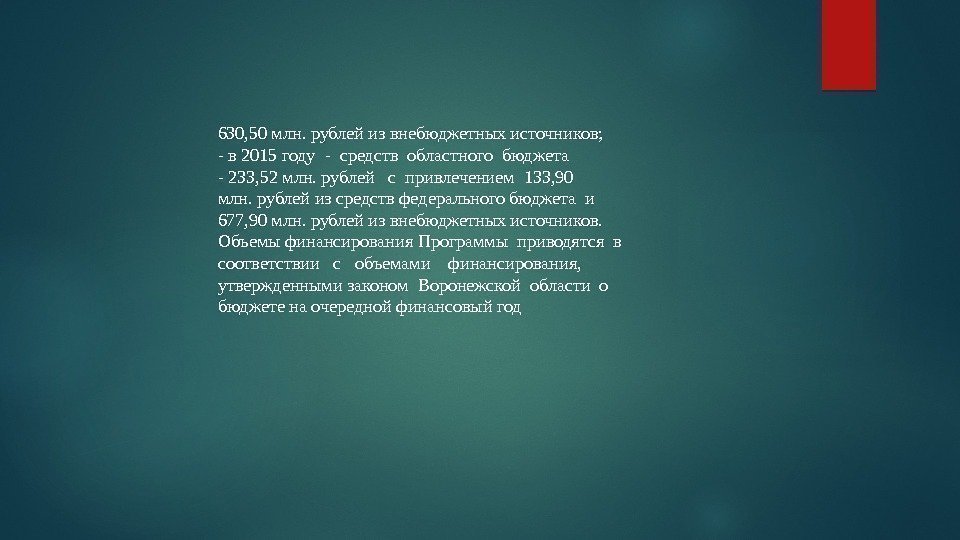 630,50 млн. рублей из внебюджетных источников;

- в 2015 году - средств областного бюджета

- 233,52 млн. рублей с привлечением 133,90 млн. рублей из средств федерального бюджета и 677,90 млн. рублей из внебюджетных источников.

Объемы финансирования Программы приводятся в соответствии с объемами финансирования, утвержденными законом Воронежской области о бюджете на очередной финансовый год